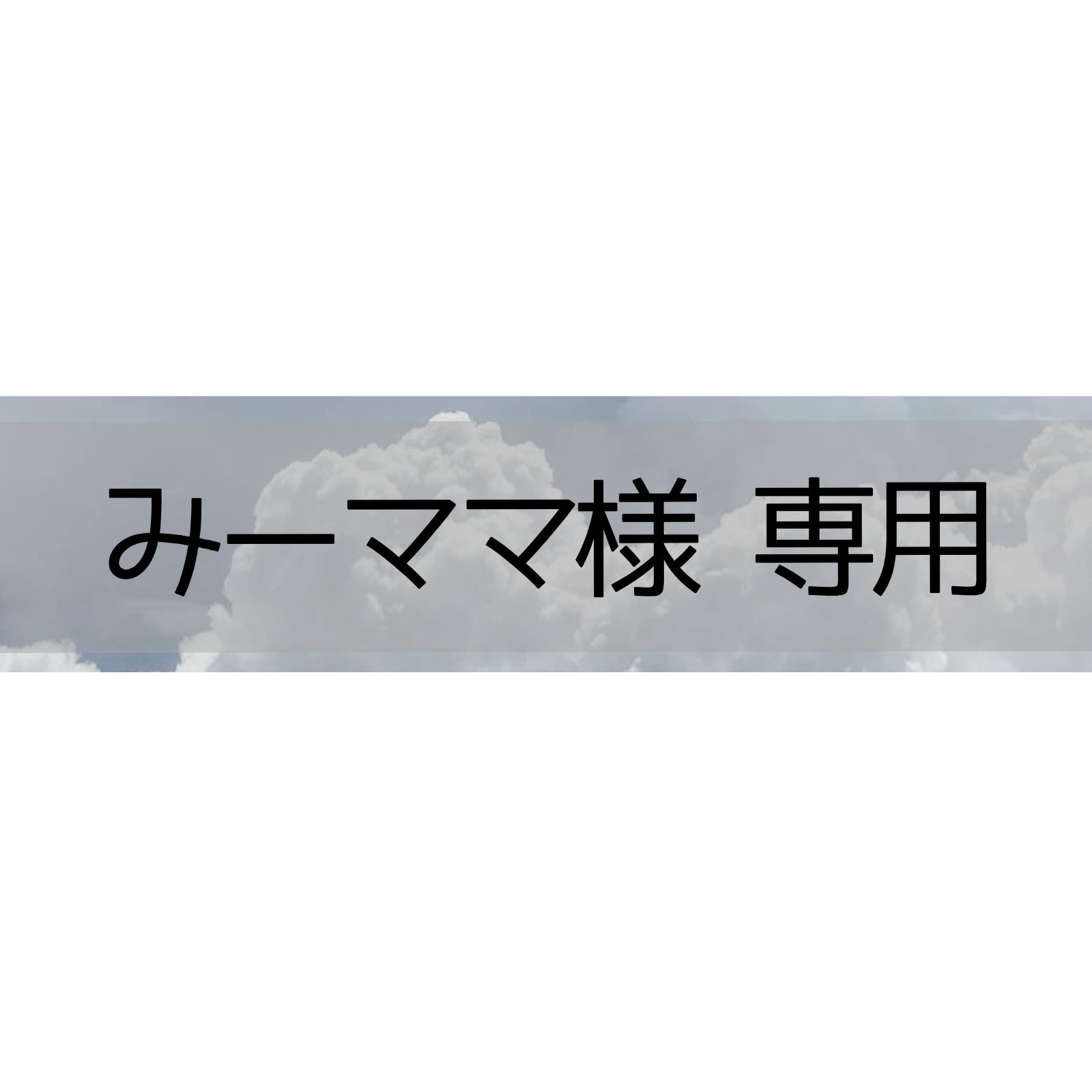 みーママ様 専用